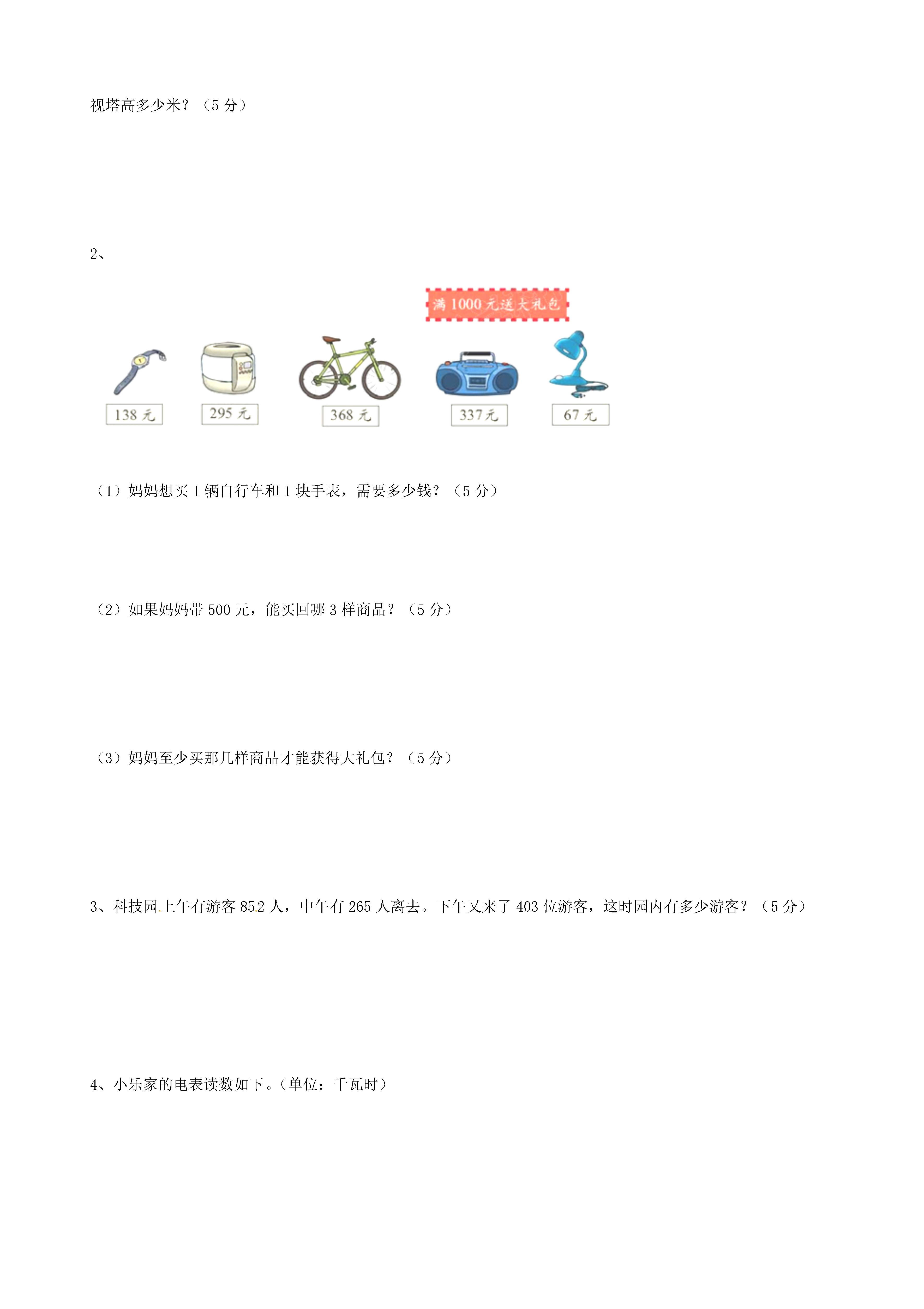 视塔高多少米？（5 分）

2、

满 1000 元送大礼包

138 元

295 元

368 元

337 元

67 元

（1）妈妈想买 1 辆自行车和 1 块手表，需要多少钱？（5 分）

（2）如果妈妈带 500 元，能买回哪 3 样商品？（5 分）

（3）妈妈至少买那几样商品才能获得大礼包？（5 分）

3、科技园上午有游客 852 人，中午有 265 人离去。下午又来了 403 位游客，这时园内有多少游客？（5 分）

4、小乐家的电表读数如下。（单位：千瓦时）